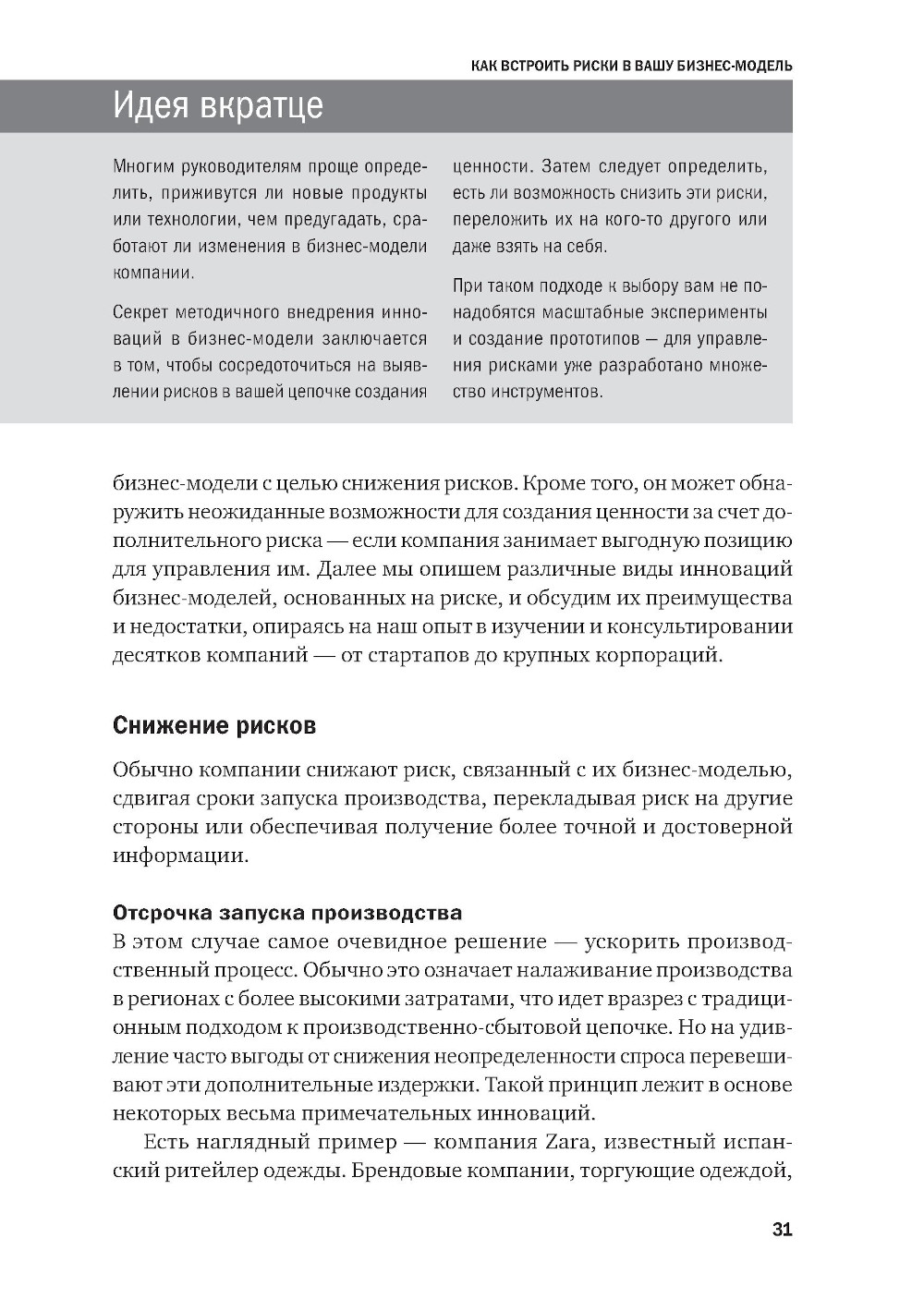 КАК ВСТРОИТЬ РИСКИ В ВАШУ БИЗНЕС-МОДЕЛЬ

Идея вкратце

Многим руководителям проще определить, приживутся ли новые продукты или технологии, чем предугадать, сработают ли изменения в бизнес-модели компании.

Секрет методичного внедрения инноваций в бизнес-модели заключается в том, чтобы сосредоточиться на выявлении рисков в вашей цепочке создания ценности. Затем следует определить, есть ли возможность снизить эти риски, переложить их на кого-то другого или даже взять на себя.

При таком подходе к выбору вам не понадобятся масштабные эксперименты и создание прототипов — для управления рисками уже разработано множество инструментов.

бизнес-модели с целью снижения рисков. Кроме того, он может обнаружить неожиданные возможности для создания ценности за счет дополнительного риска — если компания занимает выгодную позицию для управления им. Далее мы опишем различные виды инноваций бизнес-моделей, основанных на риске, и обсудим их преимущества и недостатки, опираясь на наш опыт в изучении и консультировании десятков компаний — от стартапов до крупных корпораций.

Снижение рисков

Обычно компании снижают риск, связанный с их бизнес-моделью, сдвигая сроки запуска производства, перекладывая риск на другие стороны или обеспечивая получение более точной и достоверной информации.

Отсрочка запуска производства
В этом случае самое очевидное решение — ускорить производственный процесс. Обычно это означает налаживание производства в регионах с более высокими затратами, что идет вразрез с традиционным подходом к производственно-сбытовой цепочке. Но на удивление часто выгоды от снижения неопределенности спроса перевешивают эти дополнительные издержки. Такой принцип лежит в основе некоторых весьма примечательных инноваций.

Есть наглядный пример — компания Zara, известный испанский ритейлер одежды. Брендовые компании, торгующие одеждой,

31